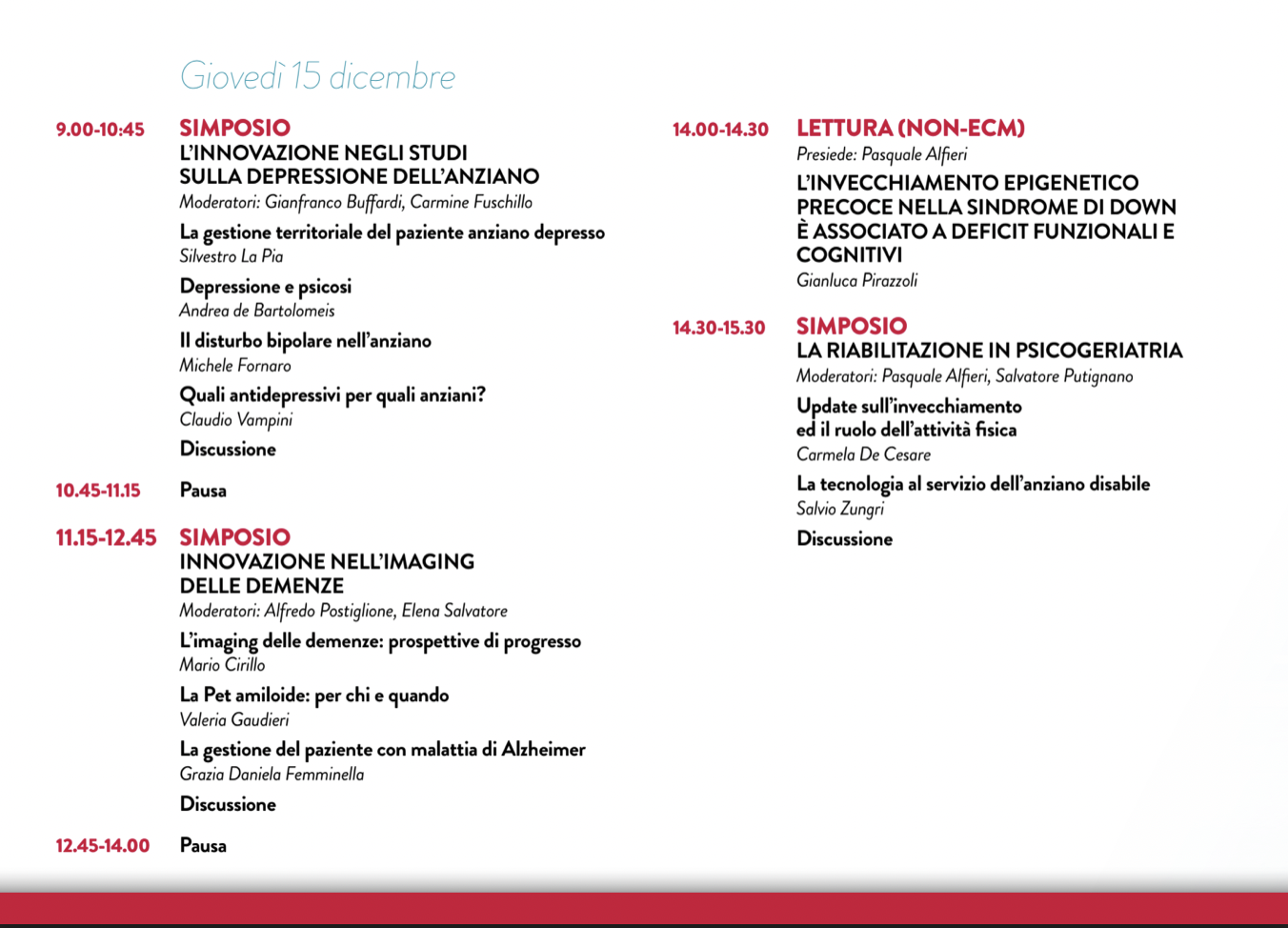 Giovedì 15 dicembre

9.00-10:45 SIMPOSIO
L'INNOVAZIONE NEGLI STUDI SULLA DEPRESSIONE DELL'ANZIANO
Moderatori: Gianfranco Buffardi, Carmine Fuschillo

La gestione territoriale del paziente anziano depresso
Silvestro La Pia

Depressione e psicosi
Andrea de Bartolomeis

Il disturbo bipolare nell'anziano
Michele Fornaro

Quali antidepressivi per quali anziani?
Claudio Vampini

Discussione

10.45-11.15 Pausa

11.15-12.45 SIMPOSIO
INNOVAZIONE NELL'IMAGING DELLE DEMENZE
Moderatori: Alfredo Postiglione, Elena Salvatore

L'imaging delle demenze: prospettive di progresso
Mario Cirillo

La Pet amiloide: per chi e quando
Valeria Gaudieri

La gestione del paziente con malattia di Alzheimer
Grazia Daniela Femminella

Discussione

12.45-14.00 Pausa

14.00-14.30 LETTURA (NON-ECM)
Presiede: Pasquale Alfieri

L'INVECCHIAMENTO EPIGENETICO PRECOCE NELLA SINDROME DI DOWN È ASSOCIATO A DEFICIT FUNZIONALI E COGNITIVI
Gianluca Pirazzoli

14.30-15.30 SIMPOSIO
LA RIABILITAZIONE IN PSICOGERIATRIA
Moderatori: Pasquale Alfieri, Salvatore Putignano

Update sull'invecchiamento ed il ruolo dell'attività fisica
Carmela De Cesare

La tecnologia al servizio dell'anziano disabile
Salvio Zungri

Discussione